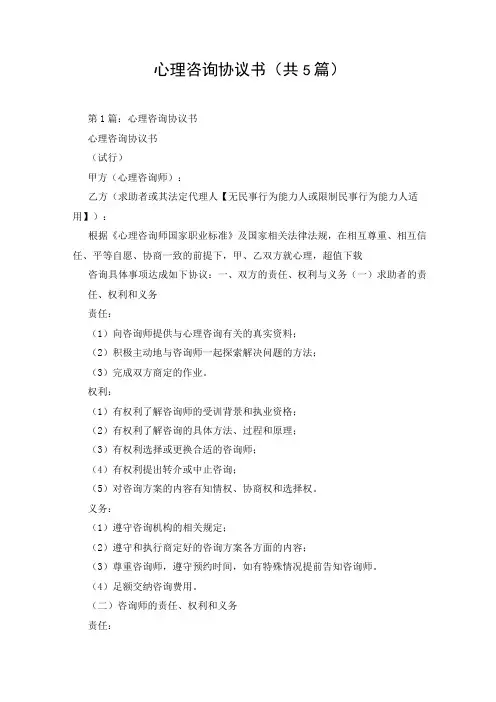 心理咨询协议书（共5篇）

第1篇：心理咨询协议书

心理咨询协议书

（试行）

甲方（心理咨询师）：

乙方（求助者或其法定代理人【无民事行为能力人或限制民事行为能力人适用】）：

根据《心理咨询师国家职业标准》及国家相关法律法规，在相互尊重、相互信任、平等自愿、协商一致的前提下，甲、乙双方就心理，超值下载

咨询具体事项达成如下协议：一、双方的责任、权利与义务（一）求助者的责任、权利和义务

责任：

（1）向咨询师提供与心理咨询有关的真实资料；

（2）积极主动地与咨询师一起探索解决问题的方法；

（3）完成双方商定的作业。

权利：

（1）有权利了解咨询师的受训背景和执业资格；

（2）有权利了解咨询的具体方法、过程和原理；

（3）有权利选择或更换合适的咨询师；

（4）有权利提出转介或中止咨询；

（5）对咨询方案的内容有知情权、协商权和选择权。

义务：

（1）遵守咨询机构的相关规定；

（2）遵守和执行商定好的咨询方案各方面的内容；

（3）尊重咨询师，遵守预约时间，如有特殊情况提前告知咨询师。

（4）足额交纳咨询费用。

（二）咨询师的责任、权利和义务

责任：